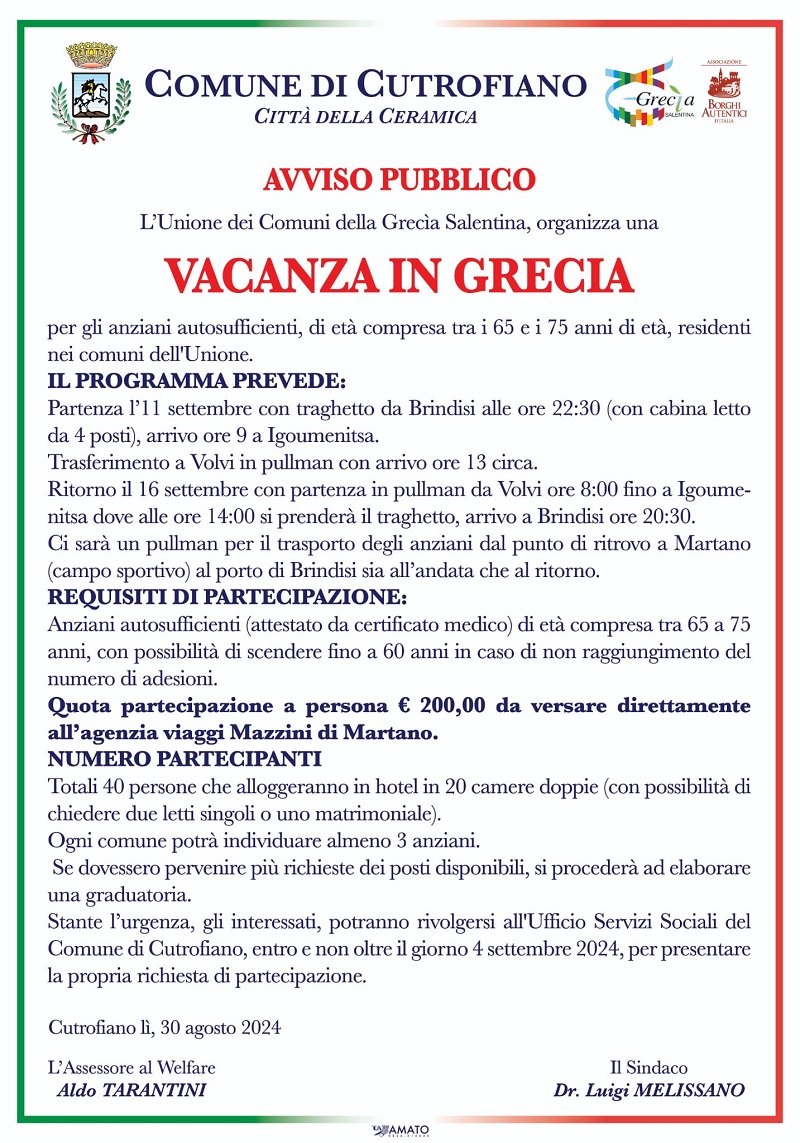 COMUNE DI CUTROFIANO
CITTÀ DELLA CERAMICA

Grecìa SALENTINA

ASSOCIAZIONE BORGHI AUTENTICI D'ITALIA

AVVISO PUBBLICO

L'Unione dei Comuni della Grecìa Salentina, organizza una

VACANZA IN GRECIA

per gli anziani autosufficienti, di età compresa tra i 65 e i 75 anni di età, residenti nei comuni dell'Unione.

IL PROGRAMMA PREVEDE:
Partenza l'11 settembre con traghetto da Brindisi alle ore 22:30 (con cabina letto da 4 posti), arrivo ore 9 a Igoumenitsa.
Trasferimento a Volvi in pullman con arrivo ore 13 circa.
Ritorno il 16 settembre con partenza in pullman da Volvi ore 8:00 fino a Igoumenitsa dove alle ore 14:00 si prenderà il traghetto, arrivo a Brindisi ore 20:30.
Ci sarà un pullman per il trasporto degli anziani dal punto di ritrovo a Martano (campo sportivo) al porto di Brindisi sia all'andata che al ritorno.

REQUISITI DI PARTECIPAZIONE:
Anziani autosufficienti (attestato da certificato medico) di età compresa tra 65 a 75 anni, con possibilità di scendere fino a 60 anni in caso di non raggiungimento del numero di adesioni.

Quota partecipazione a persona € 200,00 da versare direttamente all'agenzia viaggi Mazzini di Martano.

NUMERO PARTECIPANTI
Totali 40 persone che alloggeranno in hotel in 20 camere doppie (con possibilità di chiedere due letti singoli o uno matrimoniale).
Ogni comune potrà individuare almeno 3 anziani.
Se dovessero pervenire più richieste dei posti disponibili, si procederà ad elaborare una graduatoria.
Stante l'urgenza, gli interessati, potranno rivolgersi all'Ufficio Servizi Sociali del Comune di Cutrofiano, entro e non oltre il giorno 4 settembre 2024, per presentare la propria richiesta di partecipazione.

Cutrofiano lì, 30 agosto 2024

L'Assessore al Welfare
Aldo TARANTINI

Il Sindaco
Dr. Luigi MELISSANO

AMATO